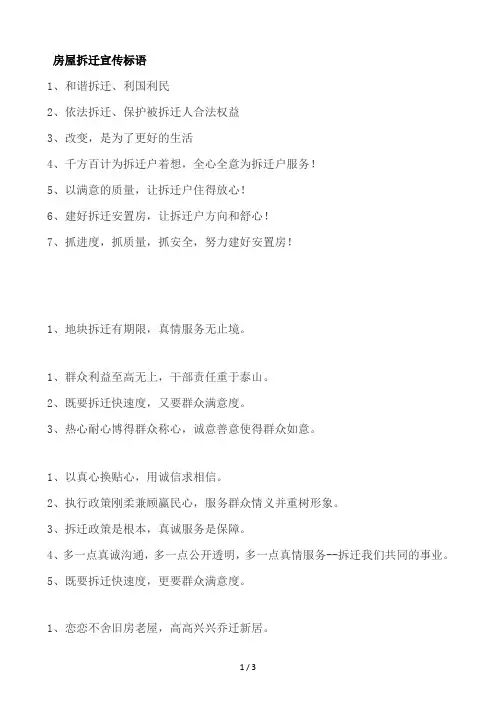 房屋拆迁宣传标语

1、和谐拆迁、利国利民

2、依法拆迁、保护被拆迁人合法权益

3、改变，是为了更好的生活

4、千方百计为拆迁户着想，全心全意为拆迁户服务！

5、以满意的质量，让拆迁户住得放心！

6、建好拆迁安置房，让拆迁户方向和舒心！

7、抓进度，抓质量，抓安全，努力建好安置房！

1、地块拆迁有期限，真情服务无止境。

1、群众利益至高无上，干部责任重于泰山。

2、既要拆迁快速度，又要群众满意度。

3、热心耐心博得群众称心，诚意善意使得群众如意。

1、以真心换贴心，用诚信求相信。

2、执行政策刚柔兼顾赢民心，服务群众情义并重树形象。

3、拆迁政策是根本，真诚服务是保障。

4、多一点真诚沟通，多一点公开透明，多一点真情服务--拆迁我们共同的事业。

5、既要拆迁快速度，更要群众满意度。

1、恋恋不舍旧房老屋，高高兴兴乔迁新居。

1 / 3